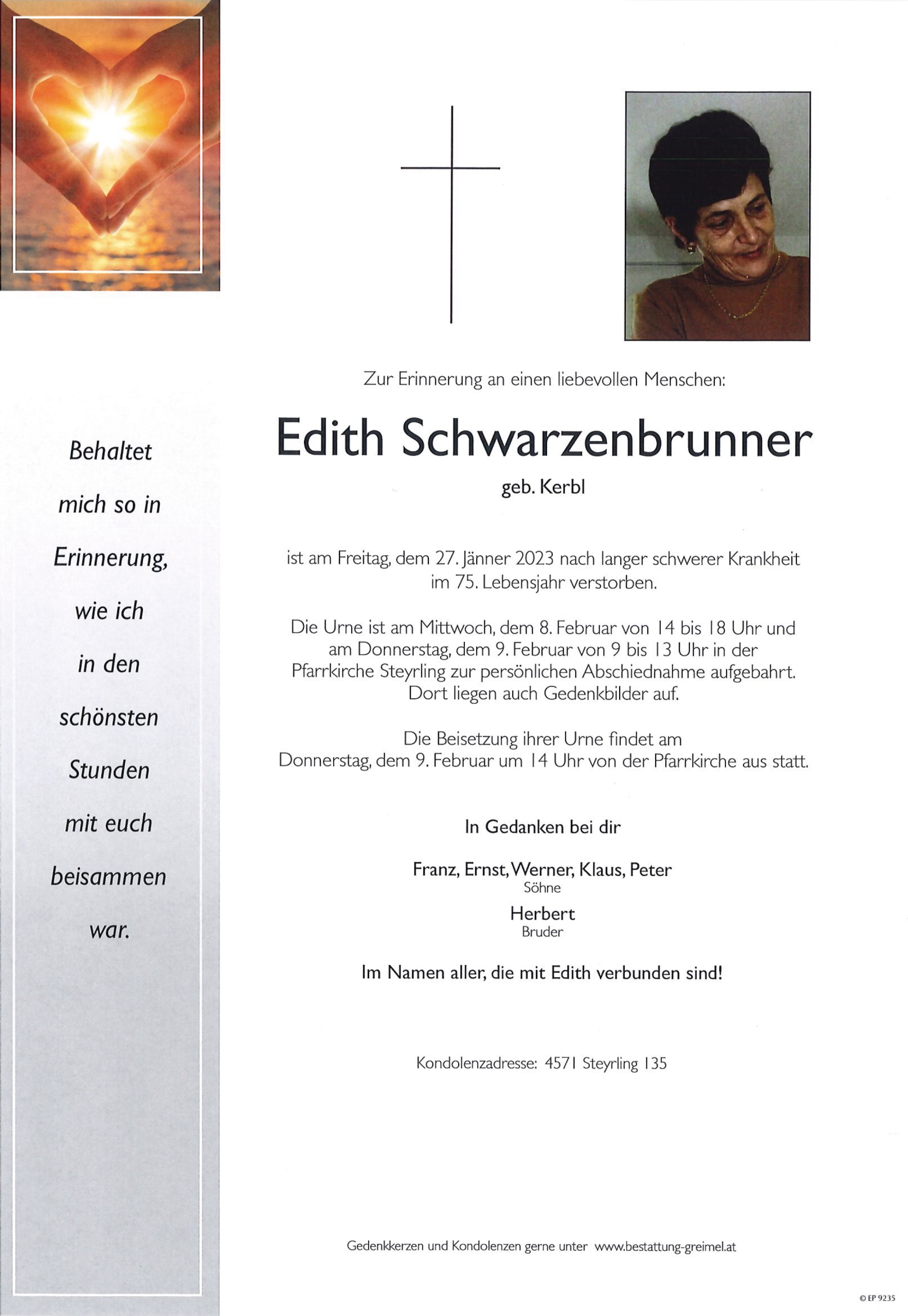 Behaltet mich so in Erinnerung, wie ich in den schönsten Stunden mit euch beisammen war.

Zur Erinnerung an einen liebevollen Menschen:

Edith Schwarzenbrunner

geb. Kerbl

ist am Freitag, dem 27. Jänner 2023 nach langer schwerer Krankheit im 75. Lebensjahr verstorben.

Die Urne ist am Mittwoch, dem 8. Februar von 14 bis 18 Uhr und am Donnerstag, dem 9. Februar von 9 bis 13 Uhr in der Pfarrkirche Steyrling zur persönlichen Abschiednahme aufgebahrt. Dort liegen auch Gedenkbilder auf.

Die Beisetzung ihrer Urne findet am Donnerstag, dem 9. Februar um 14 Uhr von der Pfarrkirche aus statt.

In Gedanken bei dir

Franz, Ernst, Werner, Klaus, Peter
Söhne

Herbert
Bruder

Im Namen aller, die mit Edith verbunden sind!

Kondolenzadresse: 4571 Steyrling 135

Gedenkkerzen und Kondolenzen gerne unter www.bestattung-greimel.at

© EP 9235